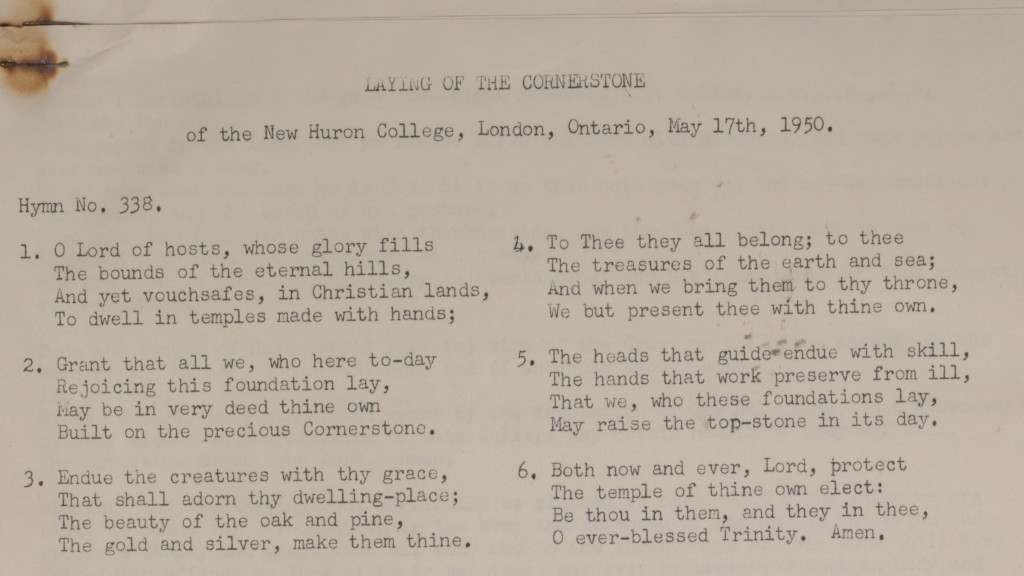 LAYING OF THE CORNERSTONE

of the New Huron College, London, Ontario, May 17th, 1950.

Hymn No. 338.

1. O Lord of hosts, whose glory fills
The bounds of the eternal hills,
And yet vouchsafes, in Christian lands,
To dwell in temples made with hands;

2. Grant that all we, who here to-day
Rejoicing this foundation lay,
May be in very deed thine own
Built on the precious Cornerstone.

3. Endue the creatures with thy grace,
That shall adorn thy dwelling-place;
The beauty of the oak and pine,
The gold and silver, make them thine.

4. To Thee they all belong; to thee
The treasures of the earth and sea;
And when we bring them to thy throne,
We but present thee with thine own.

5. The heads that guide endue with skill,
The hands that work preserve from ill,
That we, who these foundations lay,
May raise the top-stone in its day.

6. Both now and ever, Lord, protect
The temple of thine own elect:
Be thou in them, and they in thee,
O ever-blessed Trinity. Amen.